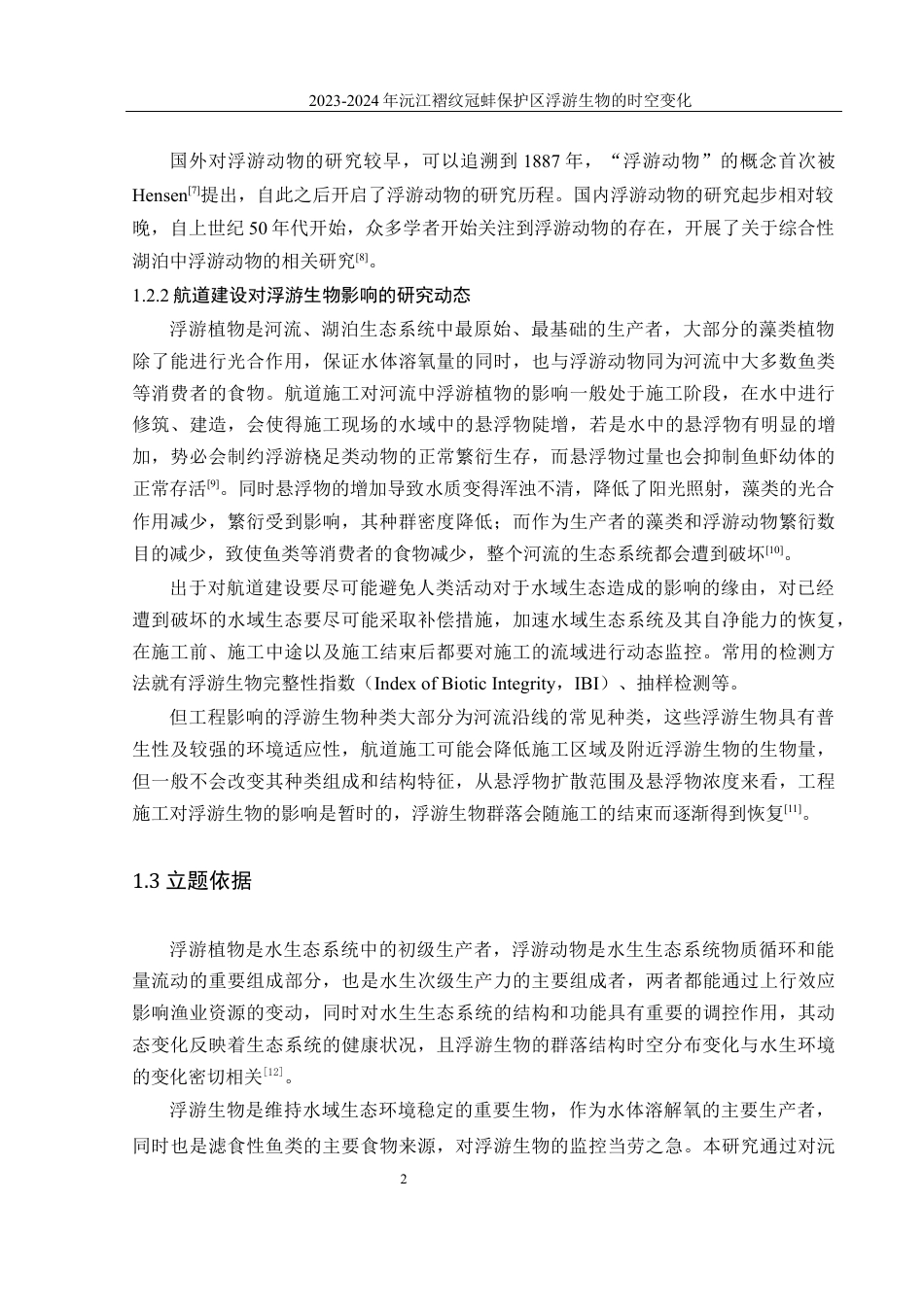 2023-2024 年沅江褶纹冠蚌保护区浮游生物的时空变化

国外对浮游动物的研究较早，可以追溯到 1887 年，“浮游动物”的概念首次被 Hensen$^{[7]}$提出，自此之后开启了浮游动物的研究历程。国内浮游动物的研究起步相对较晚，自上世纪 50 年代开始，众多学者开始关注到浮游动物的存在，开展了关于综合性湖泊中浮游动物的相关研究$^{[8]}$。

1.2.2 航道建设对浮游生物影响的研究动态

浮游植物是河流、湖泊生态系统中最原始、最基础的生产者，大部分的藻类植物除了能进行光合作用，保证水体溶氧量的同时，也与浮游动物同为河流中大多数鱼类等消费者的食物。航道施工对河流中浮游植物的影响一般处于施工阶段，在水中进行修筑、建造，会使得施工现场的水域中的悬浮物陡增，若是水中的悬浮物有明显的增加，势必会制约浮游桡足类动物的正常繁衍生存，而悬浮物过量也会抑制鱼虾幼体的正常存活$^{[9]}$。同时悬浮物的增加导致水质变得浑浊不清，降低了阳光照射，藻类的光合作用减少，繁衍受到影响，其种群密度降低；而作为生产者的藻类和浮游动物繁衍数目的减少，致使鱼类等消费者的食物减少，整个河流的生态系统都会遭到破坏$^{[10]}$。

出于对航道建设要尽可能避免人类活动对于水域生态造成的影响的缘由，对已经遭到破坏的水域生态要尽可能采取补偿措施，加速水域生态系统及其自净能力的恢复，在施工前、施工中途以及施工结束后都要对施工的流域进行动态监控。常用的检测方法就有浮游生物完整性指数（Index of Biotic Integrity，IBI）、抽样检测等。

但工程影响的浮游生物种类大部分为河流沿线的常见种类，这些浮游生物具有普生性及较强的环境适应性，航道施工可能会降低施工区域及附近浮游生物的生物量，但一般不会改变其种类组成和结构特征，从悬浮物扩散范围及悬浮物浓度来看，工程施工对浮游生物的影响是暂时的，浮游生物群落会随施工的结束而逐渐得到恢复$^{[11]}$。

1.3 立题依据

浮游植物是水生态系统中的初级生产者，浮游动物是水生生态系统物质循环和能量流动的重要组成部分，也是水生次级生产力的主要组成者，两者都能通过上行效应影响渔业资源的变动，同时对水生生态系统的结构和功能具有重要的调控作用，其动态变化反映着生态系统的健康状况，且浮游生物的群落结构时空分布变化与水生环境的变化密切相关$^{[12]}$。

浮游生物是维持水域生态环境稳定的重要生物，作为水体溶解氧的主要生产者，同时也是滤食性鱼类的主要食物来源，对浮游生物的监控当劳之急。本研究通过对沅

2